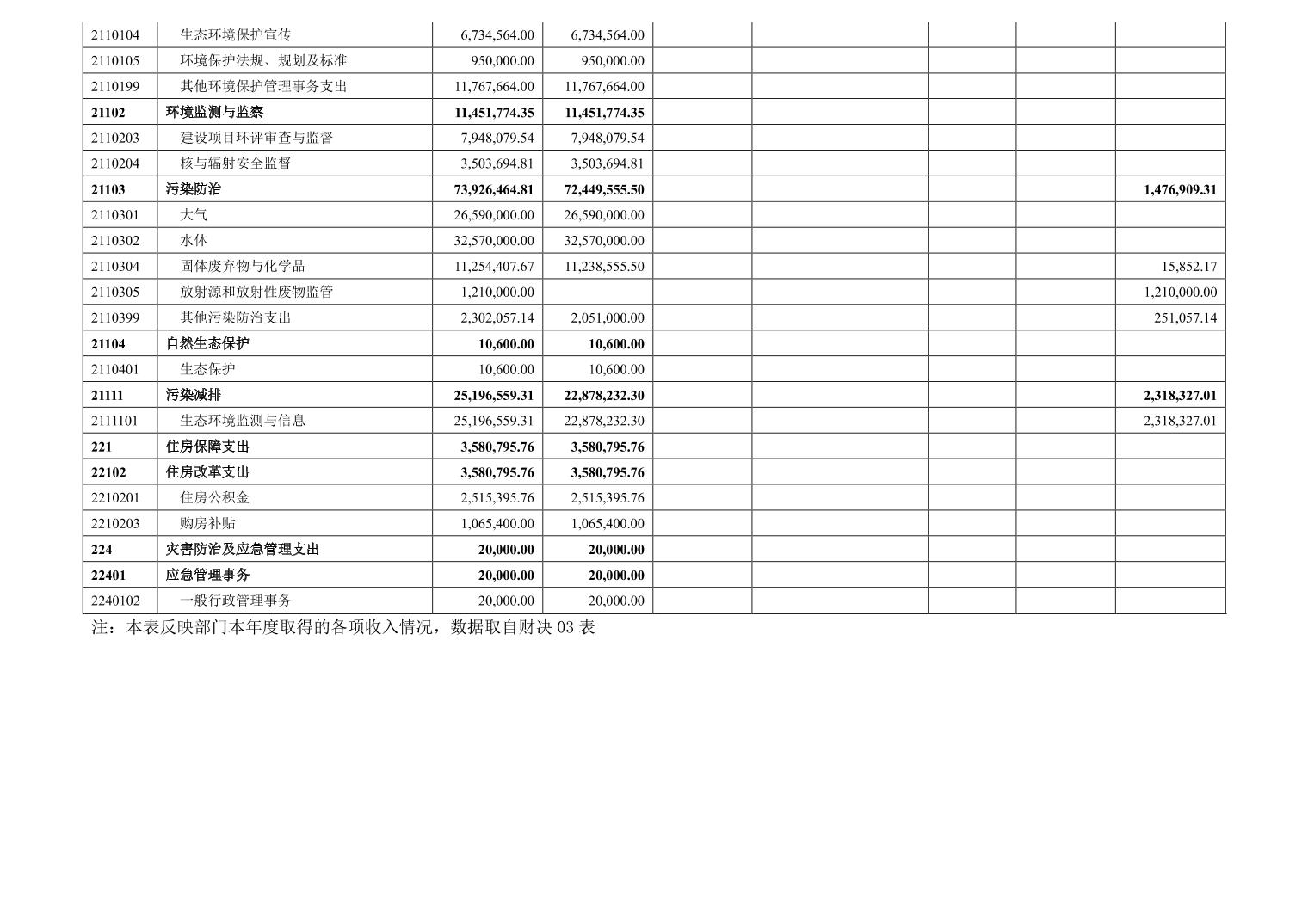 | 2110104 | 生态环境保护宣传 | 6,734,564.00 | 6,734,564.00 |  |  |  |  |  |
|---|---|---|---|---|---|---|---|---|
| 2110105 | 环境保护法规、规划及标准 | 950,000.00 | 950,000.00 |  |  |  |  |  |
| 2110199 | 其他环境保护管理事务支出 | 11,767,664.00 | 11,767,664.00 |  |  |  |  |  |
| 21102 | 环境监测与监察 | 11,451,774.35 | 11,451,774.35 |  |  |  |  |  |
| 2110203 | 建设项目环评审查与监督 | 7,948,079.54 | 7,948,079.54 |  |  |  |  |  |
| 2110204 | 核与辐射安全监督 | 3,503,694.81 | 3,503,694.81 |  |  |  |  |  |
| 21103 | 污染防治 | 73,926,464.81 | 72,449,555.50 |  |  |  |  | 1,476,909.31 |
| 2110301 | 大气 | 26,590,000.00 | 26,590,000.00 |  |  |  |  |  |
| 2110302 | 水体 | 32,570,000.00 | 32,570,000.00 |  |  |  |  |  |
| 2110304 | 固体废弃物与化学品 | 11,254,407.67 | 11,238,555.50 |  |  |  |  | 15,852.17 |
| 2110305 | 放射源和放射性废物监管 | 1,210,000.00 |  |  |  |  |  | 1,210,000.00 |
| 2110399 | 其他污染防治支出 | 2,302,057.14 | 2,051,000.00 |  |  |  |  | 251,057.14 |
| 21104 | 自然生态保护 | 10,600.00 | 10,600.00 |  |  |  |  |  |
| 2110401 | 生态保护 | 10,600.00 | 10,600.00 |  |  |  |  |  |
| 21111 | 污染减排 | 25,196,559.31 | 22,878,232.30 |  |  |  |  | 2,318,327.01 |
| 2111101 | 生态环境监测与信息 | 25,196,559.31 | 22,878,232.30 |  |  |  |  | 2,318,327.01 |
| 221 | 住房保障支出 | 3,580,795.76 | 3,580,795.76 |  |  |  |  |  |
| 22102 | 住房改革支出 | 3,580,795.76 | 3,580,795.76 |  |  |  |  |  |
| 2210201 | 住房公积金 | 2,515,395.76 | 2,515,395.76 |  |  |  |  |  |
| 2210203 | 购房补贴 | 1,065,400.00 | 1,065,400.00 |  |  |  |  |  |
| 224 | 灾害防治及应急管理支出 | 20,000.00 | 20,000.00 |  |  |  |  |  |
| 22401 | 应急管理事务 | 20,000.00 | 20,000.00 |  |  |  |  |  |
| 2240102 | 一般行政管理事务 | 20,000.00 | 20,000.00 |  |  |  |  |  |

注：本表反映部门本年度取得的各项收入情况，数据取自财决03表